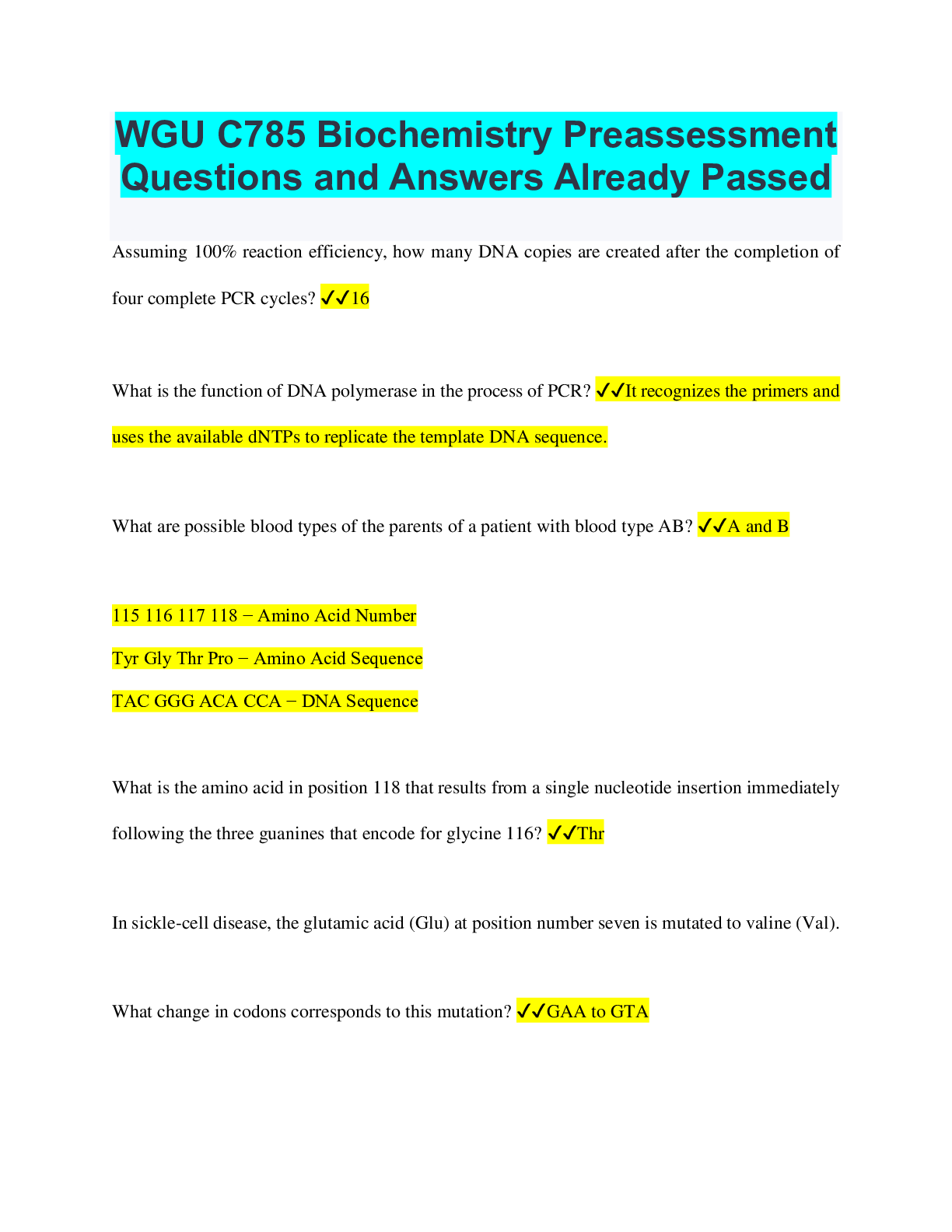 WGU C785 Biochemistry Preassessment Questions and Answers Already Passed

Assuming 100% reaction efficiency, how many DNA copies are created after the completion of four complete PCR cycles? ✓✓16

What is the function of DNA polymerase in the process of PCR? ✓✓It recognizes the primers and uses the available dNTPs to replicate the template DNA sequence.

What are possible blood types of the parents of a patient with blood type AB? ✓✓A and B

115 116 117 118 − Amino Acid Number

Tyr Gly Thr Pro − Amino Acid Sequence

TAC GGG ACA CCA − DNA Sequence

What is the amino acid in position 118 that results from a single nucleotide insertion immediately following the three guanines that encode for glycine 116? ✓✓Thr

In sickle-cell disease, the glutamic acid (Glu) at position number seven is mutated to valine (Val).

What change in codons corresponds to this mutation? ✓✓GAA to GTA